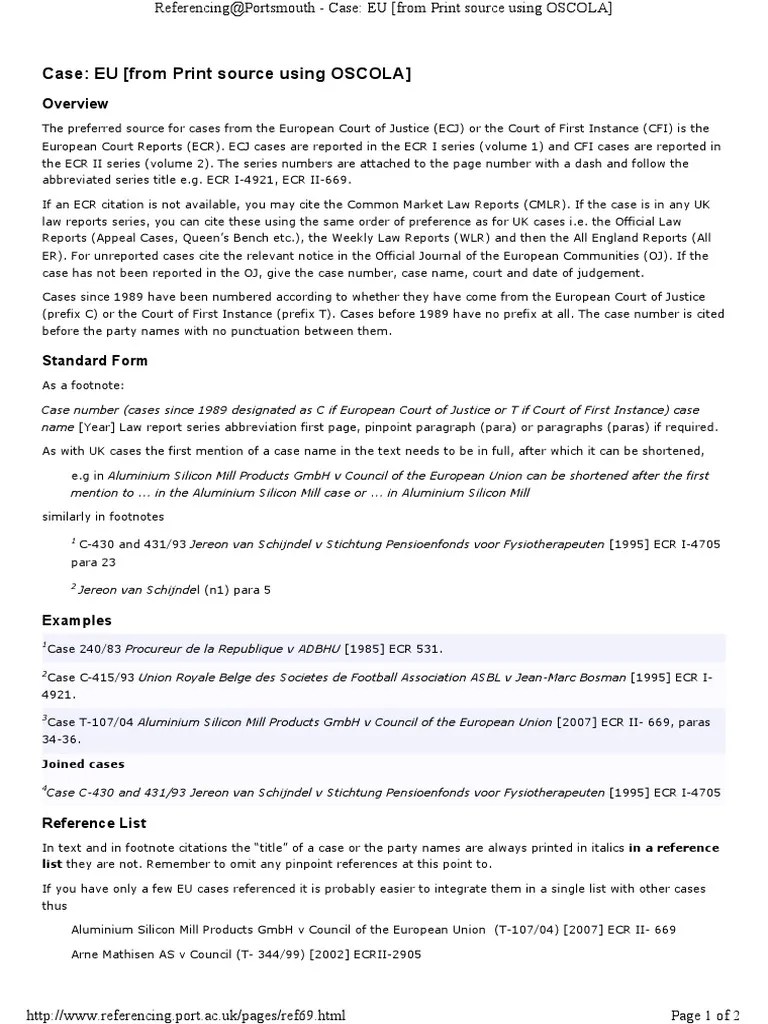 Referencing@Portsmouth - Case: EU [from Print source using OSCOLA]

Case: EU [from Print source using OSCOLA]

Overview

The preferred source for cases from the European Court of Justice (ECJ) or the Court of First Instance (CFI) is the European Court Reports (ECR). ECJ cases are reported in the ECR I series (volume 1) and CFI cases are reported in the ECR II series (volume 2). The series numbers are attached to the page number with a dash and follow the abbreviated series title e.g. ECR I-4921, ECR II-669.

If an ECR citation is not available, you may cite the Common Market Law Reports (CMLR). If the case is in any UK law reports series, you can cite these using the same order of preference as for UK cases i.e. the Official Law Reports (Appeal Cases, Queen's Bench etc.), the Weekly Law Reports (WLR) and then the All England Reports (All ER). For unreported cases cite the relevant notice in the Official Journal of the European Communities (OJ). If the case has not been reported in the OJ, give the case number, case name, court and date of judgement.

Cases since 1989 have been numbered according to whether they have come from the European Court of Justice (prefix C) or the Court of First Instance (prefix T). Cases before 1989 have no prefix at all. The case number is cited before the party names with no punctuation between them.

Standard Form

As a footnote:

Case number (cases since 1989 designated as C if European Court of Justice or T if Court of First Instance) case name [Year] Law report series abbreviation first page, pinpoint paragraph (para) or paragraphs (paras) if required.

As with UK cases the first mention of a case name in the text needs to be in full, after which it can be shortened,

e.g in Aluminium Silicon Mill Products GmbH v Council of the European Union can be shortened after the first mention to ... in the Aluminium Silicon Mill case or ... in Aluminium Silicon Mill

similarly in footnotes

$^1$ C-430 and 431/93 Jereon van Schijndel v Stichtung Pensioenfonds voor Fysiotherapeuten [1995] ECR I-4705 para 23

$^2$ Jereon van Schijndel (n1) para 5

Examples

$^1$Case 240/83 Procureur de la Republique v ADBHU [1985] ECR 531.

$^2$Case C-415/93 Union Royale Belge des Societes de Football Association ASBL v Jean-Marc Bosman [1995] ECR I-4921.

$^3$Case T-107/04 Aluminium Silicon Mill Products GmbH v Council of the European Union [2007] ECR II- 669, paras 34-36.

Joined cases

$^4$Case C-430 and 431/93 Jereon van Schijndel v Stichtung Pensioenfonds voor Fysiotherapeuten [1995] ECR I-4705

Reference List

In text and in footnote citations the "title" of a case or the party names are always printed in italics in a reference list they are not. Remember to omit any pinpoint references at this point to.

If you have only a few EU cases referenced it is probably easier to integrate them in a single list with other cases thus

Aluminium Silicon Mill Products GmbH v Council of the European Union (T-107/04) [2007] ECR II- 669

Arne Mathisen AS v Council (T- 344/99) [2002] ECRII-2905

http://www.referencing.port.ac.uk/pages/ref69.html

Page 1 of 2